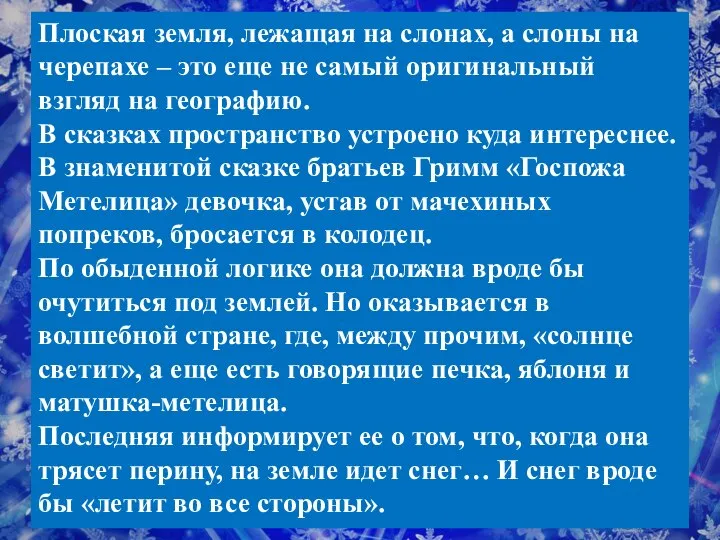 Плоская земля, лежащая на слонах, а слоны на черепахе – это еще не самый оригинальный взгляд на географию.
В сказках пространство устроено куда интереснее.
В знаменитой сказке братьев Гримм «Госпожа Метелица» девочка, устав от мачехиных попреков, бросается в колодец.
По обыденной логике она должна вроде бы очутиться под землей. Но оказывается в волшебной стране, где, между прочим, «солнце светит», а еще есть говорящие печка, яблоня и матушка-метелица.
Последняя информирует ее о том, что, когда она трясет перину, на земле идет снег… И снег вроде бы «летит во все стороны».